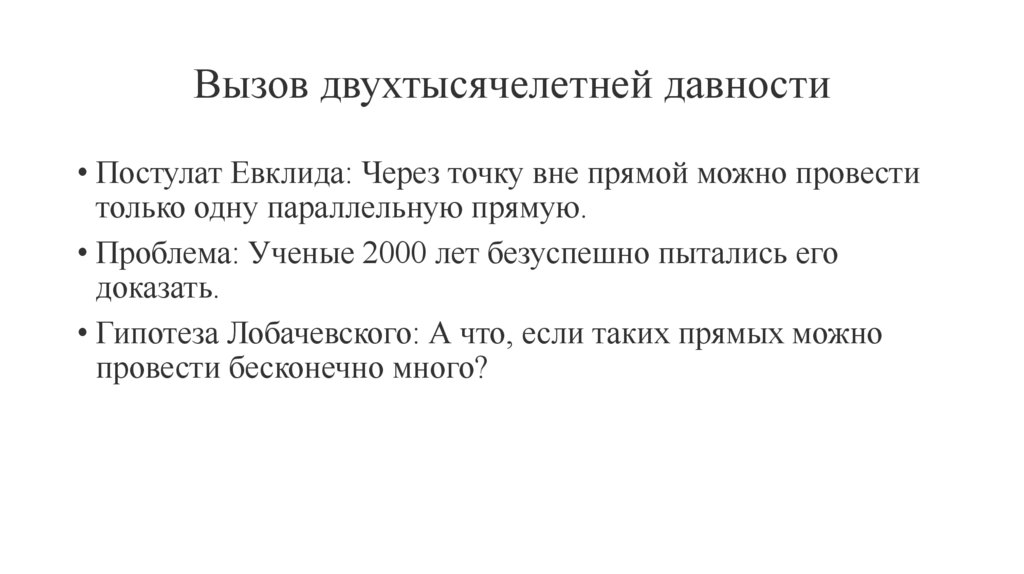 Вызов двухтысячелетней давности

• Постулат Евклида: Через точку вне прямой можно провести только одну параллельную прямую.
• Проблема: Ученые 2000 лет безуспешно пытались его доказать.
• Гипотеза Лобачевского: А что, если таких прямых можно провести бесконечно много?